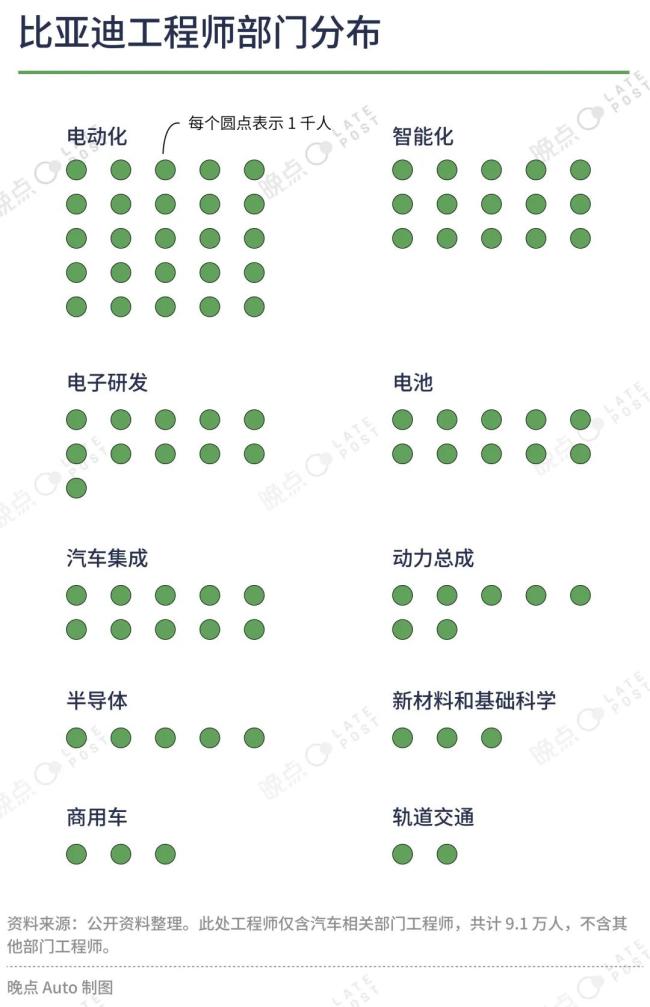 比亚迪工程师部门分布

电动化

每个圆点表示 1 千人

智能化

电子研发

电池

汽车集成

动力总成

半导体

新材料和基础科学

商用车

轨道交通

资料来源：公开资料整理。此处工程师仅含汽车相关部门工程师，共计 9.1 万人，不含其他部门工程师。

晚点 Auto 制图

晚点 LATE POST